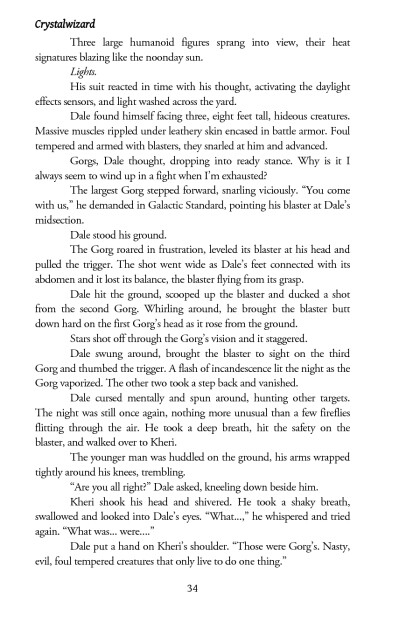 Crystalwizard

Three large humanoid figures sprang into view, their heat signatures blazing like the noonday sun.

Lights.

His suit reacted in time with his thought, activating the daylight effects sensors, and light washed across the yard.

Dale found himself facing three, eight feet tall, hideous creatures. Massive muscles rippled under leathery skin encased in battle armor. Foul tempered and armed with blasters, they snarled at him and advanced.

Gorgs, Dale thought, dropping into ready stance. Why is it I always seem to wind up in a fight when I'm exhausted?

The largest Gorg stepped forward, snarling viciously. "You come with us," he demanded in Galactic Standard, pointing his blaster at Dale's midsection.

Dale stood his ground.

The Gorg roared in frustration, leveled its blaster at his head and pulled the trigger. The shot went wide as Dale's feet connected with its abdomen and it lost its balance, the blaster flying from its grasp.

Dale hit the ground, scooped up the blaster and ducked a shot from the second Gorg. Whirling around, he brought the blaster butt down hard on the first Gorg's head as it rose from the ground.

Stars shot off through the Gorg's vision and it staggered.

Dale swung around, brought the blaster to sight on the third Gorg and thumbed the trigger. A flash of incandescence lit the night as the Gorg vaporized. The other two took a step back and vanished.

Dale cursed mentally and spun around, hunting other targets. The night was still once again, nothing more unusual than a few fireflies flitting through the air. He took a deep breath, hit the safety on the blaster, and walked over to Kheri.

The younger man was huddled on the ground, his arms wrapped tightly around his knees, trembling.

"Are you all right?" Dale asked, kneeling down beside him.

Kheri shook his head and shivered. He took a shaky breath, swallowed and looked into Dale's eyes. "What...," he whispered and tried again. "What was... were...."

Dale put a hand on Kheri's shoulder. "Those were Gorg's. Nasty, evil, foul tempered creatures that only live to do one thing."

34